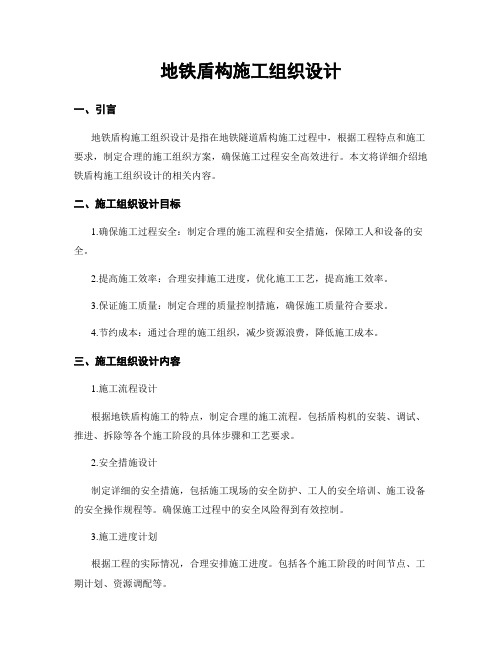 地铁盾构施工组织设计

一、引言

地铁盾构施工组织设计是指在地铁隧道盾构施工过程中，根据工程特点和施工要求，制定合理的施工组织方案，确保施工过程安全高效进行。本文将详细介绍地铁盾构施工组织设计的相关内容。

二、施工组织设计目标

1.确保施工过程安全：制定合理的施工流程和安全措施，保障工人和设备的安全。

2.提高施工效率：合理安排施工进度，优化施工工艺，提高施工效率。

3.保证施工质量：制定合理的质量控制措施，确保施工质量符合要求。

4.节约成本：通过合理的施工组织，减少资源浪费，降低施工成本。

三、施工组织设计内容

1.施工流程设计

根据地铁盾构施工的特点，制定合理的施工流程。包括盾构机的安装、调试、推进、拆除等各个施工阶段的具体步骤和工艺要求。

2.安全措施设计

制定详细的安全措施，包括施工现场的安全防护、工人的安全培训、施工设备的安全操作规程等。确保施工过程中的安全风险得到有效控制。

3.施工进度计划

根据工程的实际情况，合理安排施工进度。包括各个施工阶段的时间节点、工期计划、资源调配等。